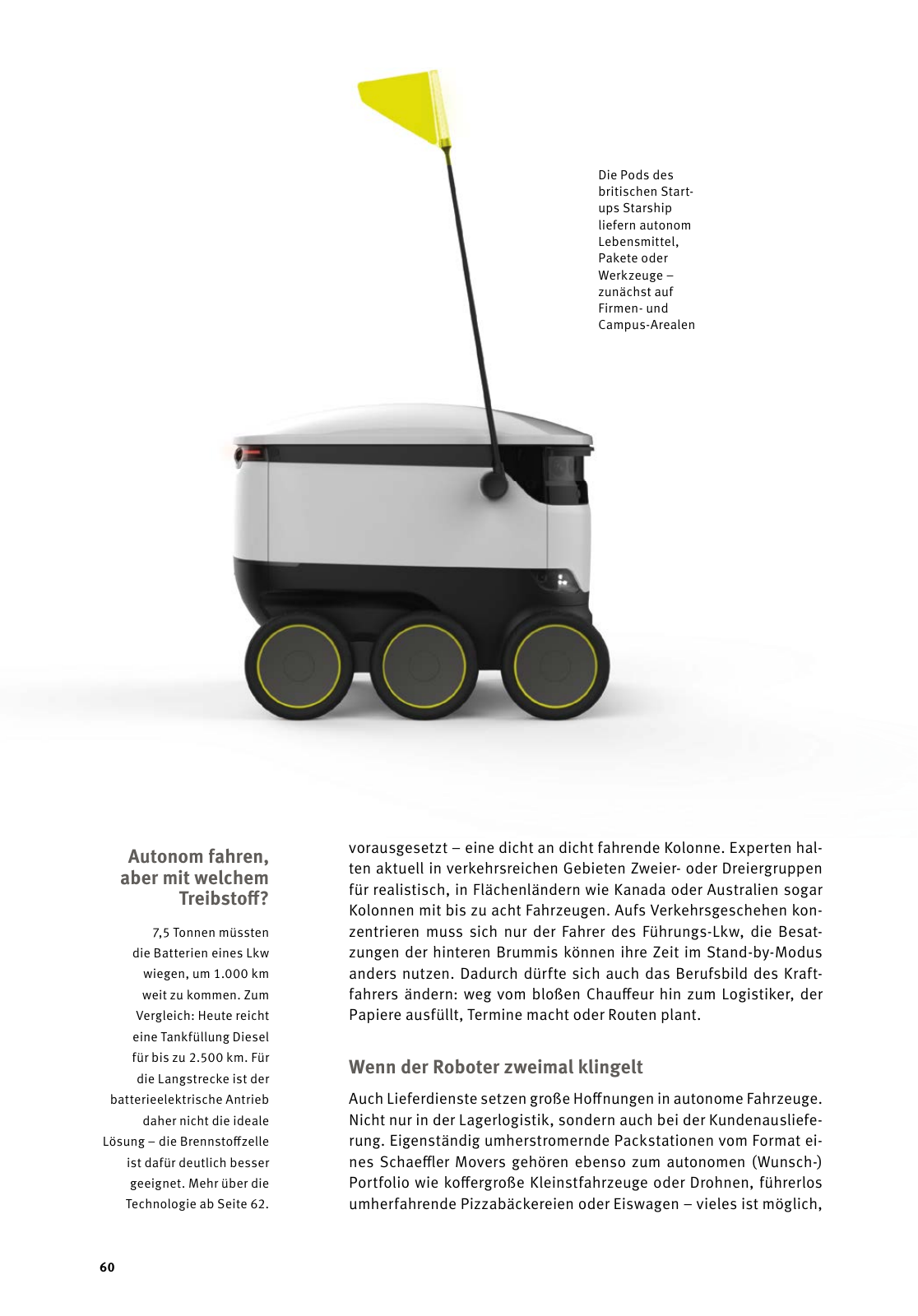 Die Pods des britischen Start-ups Starship liefern autonom Lebensmittel, Pakete oder Werkzeuge – zunächst auf Firmen- und Campus-Arealen

Autonom fahren, aber mit welchem Treibstoff?

7,5 Tonnen müssten die Batterien eines Lkw wiegen, um 1.000 km weit zu kommen. Zum Vergleich: Heute reicht eine Tankfüllung Diesel für bis zu 2.500 km. Für die Langstrecke ist der batterieelektrische Antrieb daher nicht die ideale Lösung – die Brennstoffzelle ist dafür deutlich besser geeignet. Mehr über die Technologie ab Seite 62.

vorausgesetzt – eine dicht an dicht fahrende Kolonne. Experten halten aktuell in verkehrsreichen Gebieten Zweier- oder Dreiergruppen für realistisch, in Flächenländern wie Kanada oder Australien sogar Kolonnen mit bis zu acht Fahrzeugen. Aufs Verkehrsgeschehen konzentrieren muss sich nur der Fahrer des Führungs-Lkw, die Besatzungen der hinteren Brummis können ihre Zeit im Stand-by-Modus anders nutzen. Dadurch dürfte sich auch das Berufsbild des Kraftfahrers ändern: weg vom bloßen Chauffeur hin zum Logistiker, der Papiere ausfüllt, Termine macht oder Routen plant.

Wenn der Roboter zweimal klingelt

Auch Lieferdienste setzen große Hoffnungen in autonome Fahrzeuge. Nicht nur in der Lagerlogistik, sondern auch bei der Kundenauslieferung. Eigenständig umherstromernde Packstationen vom Format eines Schaeffler Movers gehören ebenso zum autonomen (Wunsch-) Portfolio wie koffergroße Kleinstfahrzeuge oder Drohnen, führerlos umherfahrende Pizzabäckereien oder Eiswagen – vieles ist möglich,

60